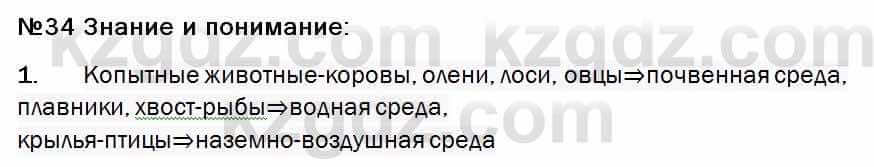 №34 Знание и понимание:

1. Копытные животные-коровы, олени, лоси, овцы⇒почвенная среда, плавники, хвост-рыбы⇒водная среда, крылья-птицы⇒наземно-воздушная среда

kzgdz.com kzgdz.com
kzgdz.com